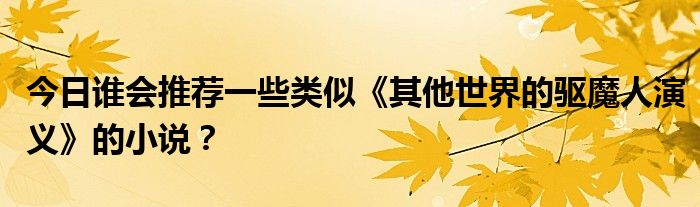 今日谁会推荐一些类似《其他世界的驱魔人演义》的小说？